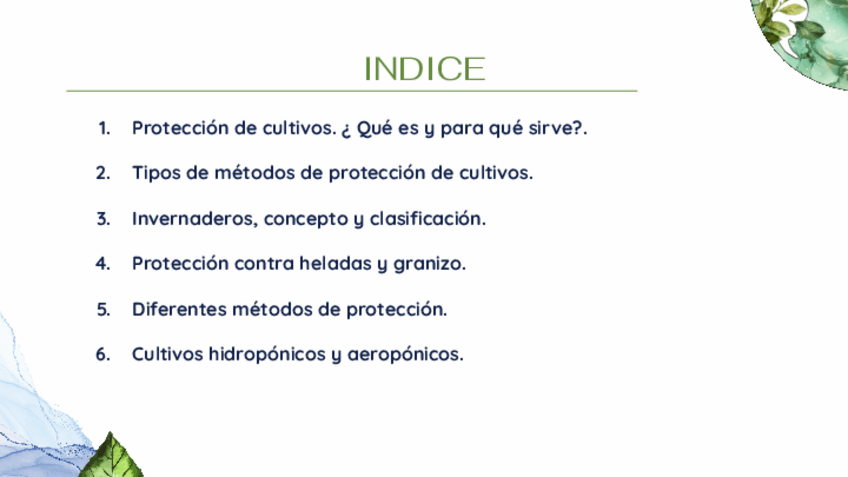 INDICE

1. Protección de cultivos. ¿ Qué es y para qué sirve?.

2. Tipos de métodos de protección de cultivos.

3. Invernaderos, concepto y clasificación.

4. Protección contra heladas y granizo.

5. Diferentes métodos de protección.

6. Cultivos hidropónicos y aeropónicos.